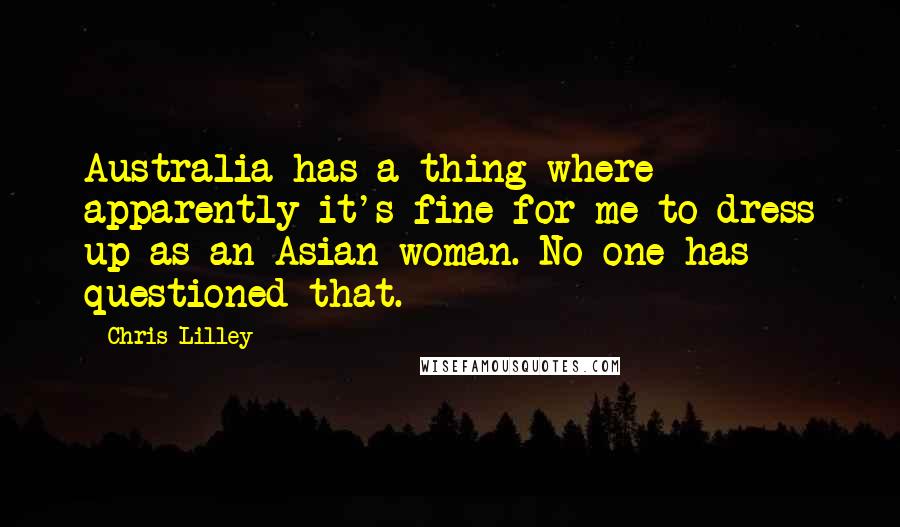 Australia has a thing where apparently it's fine for me to dress up as an Asian woman. No one has questioned that.

Chris Lilley

WISEFAMOUSQUOTES.COM